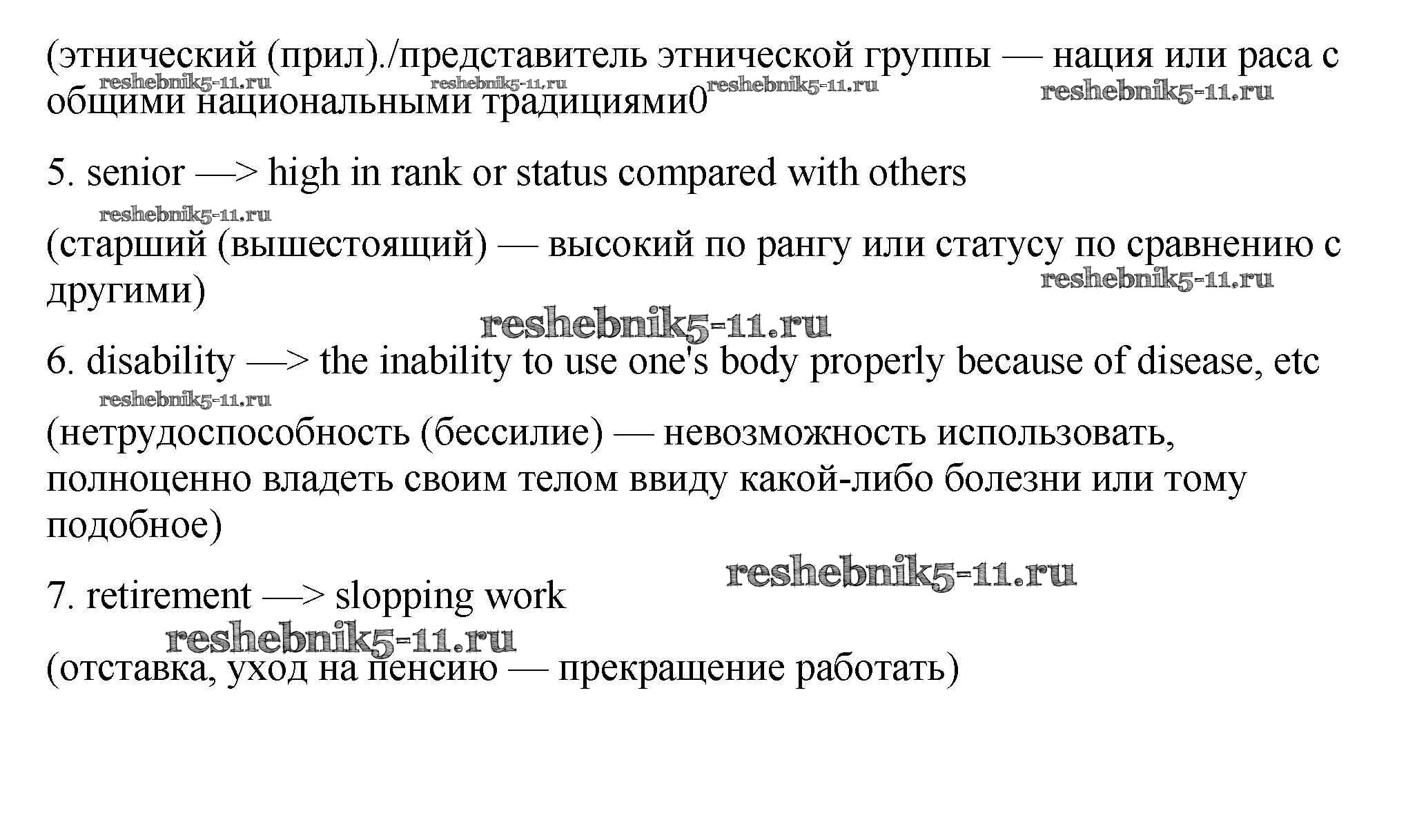 (этнический (прил)./представитель этнической группы — нация или раса с общими национальными традициями0

reshebnik5-11.ru reshebnik5-11.ru reshebnik5-11.ru reshebnik5-11.ru

5. senior —> high in rank or status compared with others

reshebnik5-11.ru

(старший (вышестоящий) — высокий по рангу или статусу по сравнению с другими)

reshebnik5-11.ru

reshebnik5-11.ru

6. disability —> the inability to use one's body properly because of disease, etc

reshebnik5-11.ru

(нетрудоспособность (бессилие) — невозможность использовать, полноценно владеть своим телом ввиду какой-либо болезни или тому подобное)

reshebnik5-11.ru

7. retirement —> slopping work

reshebnik5-11.ru

(отставка, уход на пенсию — прекращение работать)